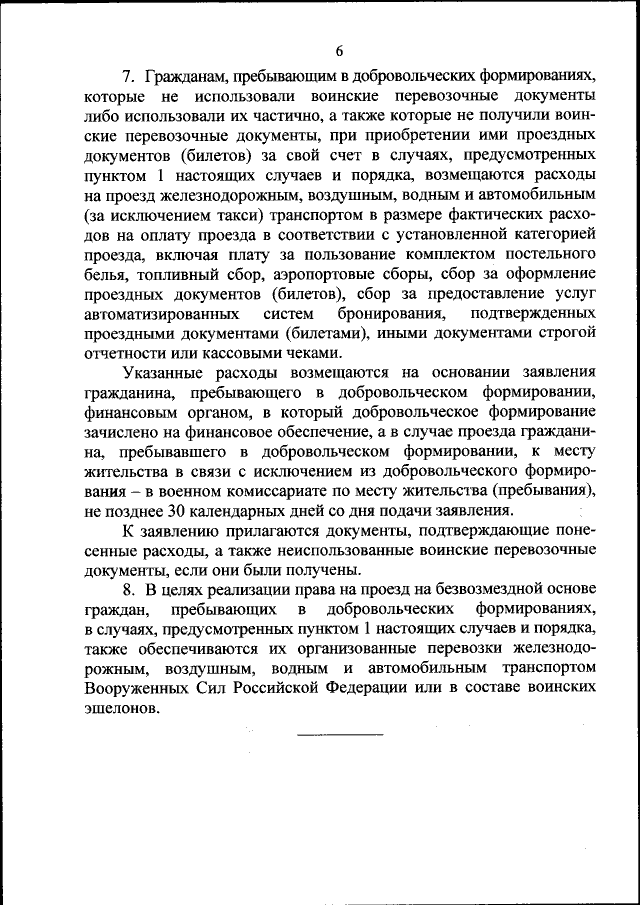 6

7. Гражданам, пребывающим в добровольческих формированиях, которые не использовали воинские перевозочные документы либо использовали их частично, а также которые не получили воинские перевозочные документы, при приобретении ими проездных документов (билетов) за свой счет в случаях, предусмотренных пунктом 1 настоящих случаев и порядка, возмещаются расходы на проезд железнодорожным, воздушным, водным и автомобильным (за исключением такси) транспортом в размере фактических расходов на оплату проезда в соответствии с установленной категорией проезда, включая плату за пользование комплектом постельного белья, топливный сбор, аэропортовые сборы, сбор за оформление проездных документов (билетов), сбор за предоставление услуг автоматизированных систем бронирования, подтвержденных проездными документами (билетами), иными документами строгой отчетности или кассовыми чеками.

Указанные расходы возмещаются на основании заявления гражданина, пребывающего в добровольческом формировании, финансовым органом, в который добровольческое формирование зачислено на финансовое обеспечение, а в случае проезда гражданина, пребывавшего в добровольческом формировании, к месту жительства в связи с исключением из добровольческого формирования – в военном комиссариате по месту жительства (пребывания), не позднее 30 календарных дней со дня подачи заявления.

К заявлению прилагаются документы, подтверждающие понесенные расходы, а также неиспользованные воинские перевозочные документы, если они были получены.

8. В целях реализации права на проезд на безвозмездной основе граждан, пребывающих в добровольческих формированиях, в случаях, предусмотренных пунктом 1 настоящих случаев и порядка, также обеспечиваются их организованные перевозки железнодорожным, воздушным, водным и автомобильным транспортом Вооруженных Сил Российской Федерации или в составе воинских эшелонов.